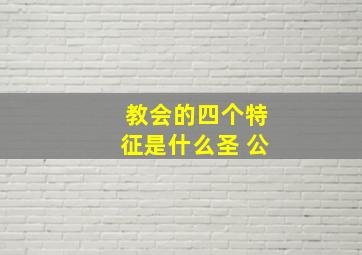 教会的四个特征是什么圣 公